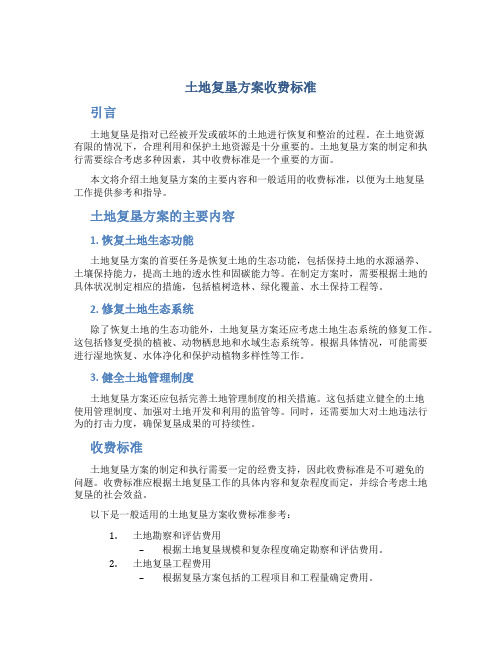 土地复垦方案收费标准

引言

土地复垦是指对已经被开发或破坏的土地进行恢复和整治的过程。在土地资源有限的情况下，合理利用和保护土地资源是十分重要的。土地复垦方案的制定和执行需要综合考虑多种因素，其中收费标准是一个重要的方面。

本文将介绍土地复垦方案的主要内容和一般适用的收费标准，以便为土地复垦工作提供参考和指导。

土地复垦方案的主要内容

1. 恢复土地生态功能

土地复垦方案的首要任务是恢复土地的生态功能，包括保持土地的水源涵养、土壤保持能力，提高土地的透水性和固碳能力等。在制定方案时，需要根据土地的具体状况制定相应的措施，包括植树造林、绿化覆盖、水土保持工程等。

2. 修复土地生态系统

除了恢复土地的生态功能外，土地复垦方案还应考虑土地生态系统的修复工作。这包括修复受损的植被、动物栖息地和水域生态系统等。根据具体情况，可能需要进行湿地恢复、水体净化和保护动植物多样性等工作。

3. 健全土地管理制度

土地复垦方案还应包括完善土地管理制度的相关措施。这包括建立健全的土地使用管理制度、加强对土地开发和利用的监管等。同时，还需要加大对土地违法行为的打击力度，确保复垦成果的可持续性。

收费标准

土地复垦方案的制定和执行需要一定的经费支持，因此收费标准是不可避免的问题。收费标准应根据土地复垦工作的具体内容和复杂程度而定，并综合考虑土地复垦的社会效益。

以下是一般适用的土地复垦方案收费标准参考：

1. 土地勘察和评估费用
– 根据土地复垦规模和复杂程度确定勘察和评估费用。
2. 土地复垦工程费用
– 根据复垦方案包括的工程项目和工程量确定费用。